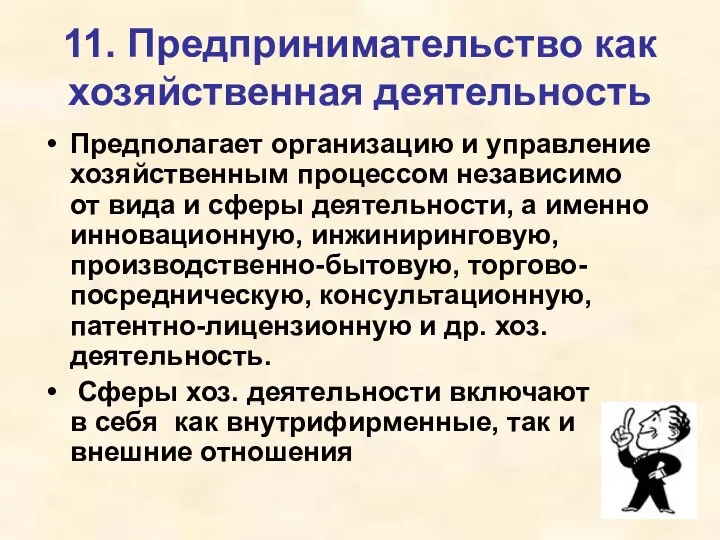 11. Предпринимательство как хозяйственная деятельность

• Предполагает организацию и управление хозяйственным процессом независимо от вида и сферы деятельности, а именно инновационную, инжиниринговую, производственно-бытовую, торгово-посредническую, консультационную, патентно-лицензионную и др. хоз. деятельность.

• Сферы хоз. деятельности включают в себя как внутрифирменные, так и внешние отношения